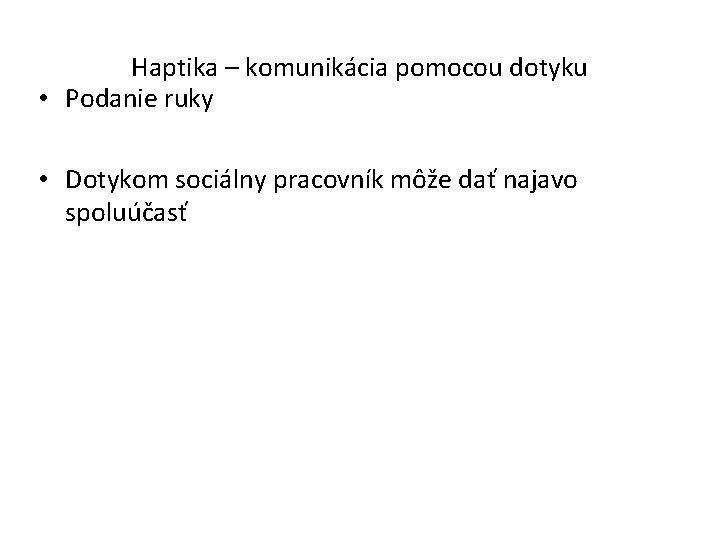 Haptika – komunikácia pomocou dotyku

• Podanie ruky

• Dotykom sociálny pracovník môže dať najavo spoluúčasť